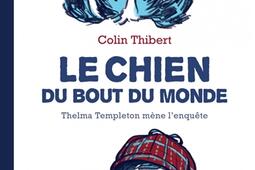 Colin Thibert

LE CHIEN
DU BOUT DU MONDE

Thelma Templeton mène l'enquête